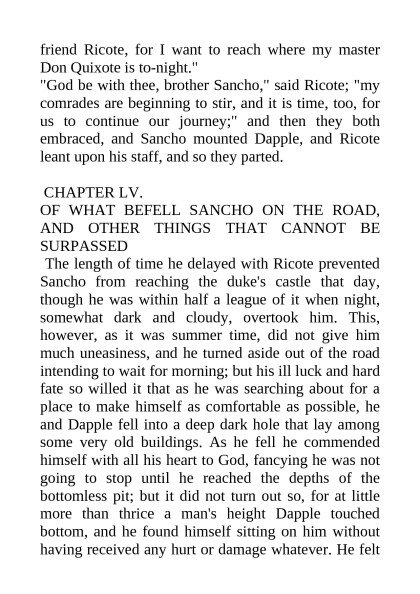 friend Ricote, for I want to reach where my master Don Quixote is to-night."
"God be with thee, brother Sancho," said Ricote; "my comrades are beginning to stir, and it is time, too, for us to continue our journey;" and then they both embraced, and Sancho mounted Dapple, and Ricote leant upon his staff, and so they parted.

CHAPTER LV.
OF WHAT BEFELL SANCHO ON THE ROAD, AND OTHER THINGS THAT CANNOT BE SURPASSED
The length of time he delayed with Ricote prevented Sancho from reaching the duke's castle that day, though he was within half a league of it when night, somewhat dark and cloudy, overtook him. This, however, as it was summer time, did not give him much uneasiness, and he turned aside out of the road intending to wait for morning; but his ill luck and hard fate so willed it that as he was searching about for a place to make himself as comfortable as possible, he and Dapple fell into a deep dark hole that lay among some very old buildings. As he fell he commended himself with all his heart to God, fancying he was not going to stop until he reached the depths of the bottomless pit; but it did not turn out so, for at little more than thrice a man's height Dapple touched bottom, and he found himself sitting on him without having received any hurt or damage whatever. He felt